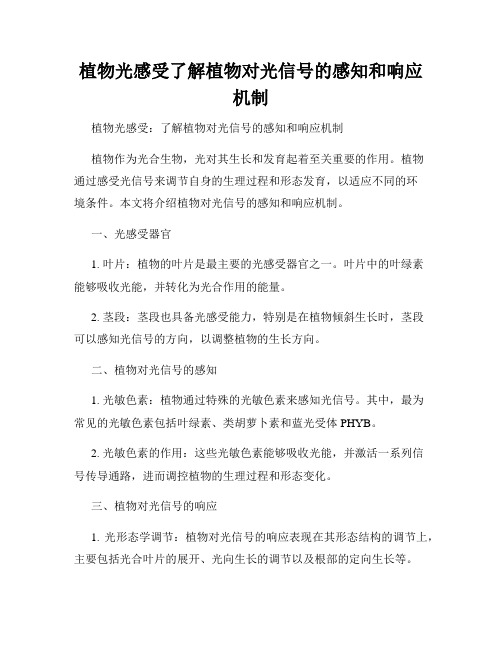 植物光感受了解植物对光信号的感知和响应机制

植物光感受：了解植物对光信号的感知和响应机制

植物作为光合生物，光对其生长和发育起着至关重要的作用。植物通过感受光信号来调节自身的生理过程和形态发育，以适应不同的环境条件。本文将介绍植物对光信号的感知和响应机制。

一、光感受器官

1. 叶片：植物的叶片是最主要的光感受器官之一。叶片中的叶绿素能够吸收光能，并转化为光合作用的能量。

2. 茎段：茎段也具备光感受能力，特别是在植物倾斜生长时，茎段可以感知光信号的方向，以调整植物的生长方向。

二、植物对光信号的感知

1. 光敏色素：植物通过特殊的光敏色素来感知光信号。其中，最为常见的光敏色素包括叶绿素、类胡萝卜素和蓝光受体 PHYB。

2. 光敏色素的作用：这些光敏色素能够吸收光能，并激活一系列信号传导通路，进而调控植物的生理过程和形态变化。

三、植物对光信号的响应

1. 光形态学调节：植物对光信号的响应表现在其形态结构的调节上，主要包括光合叶片的展开、光向生长的调节以及根部的定向生长等。